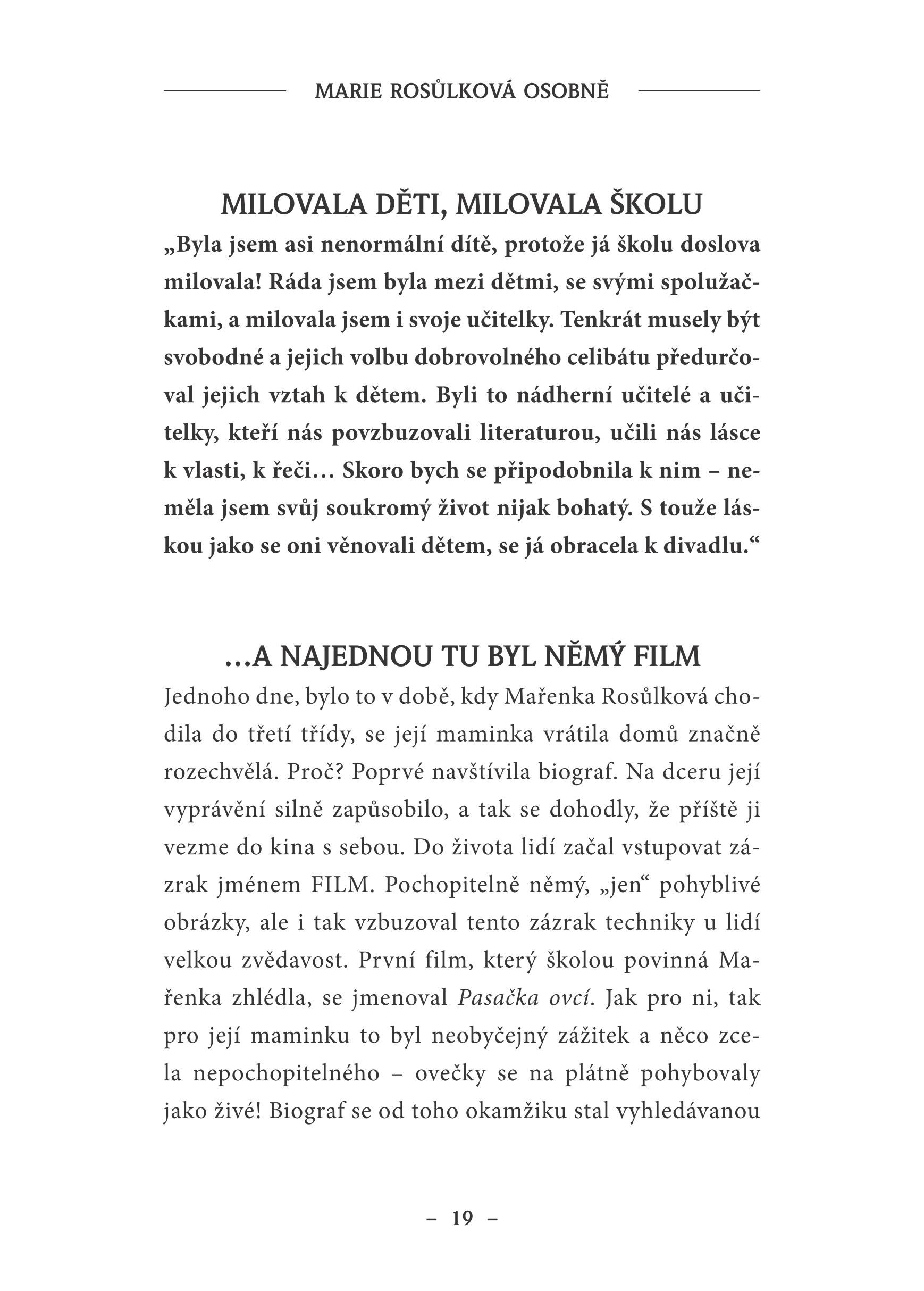 MARIE ROSŮLKOVÁ OSOBNĚ

MILOVALA DĚTI, MILOVALA ŠKOLU

„Byla jsem asi nenormální dítě, protože já školu doslova milovala! Ráda jsem byla mezi dětmi, se svými spolužačkami, a milovala jsem i svoje učitelky. Tenkrát musely být svobodné a jejich volbu dobrovolného celibátu předurčoval jejich vztah k dětem. Byli to nádherní učitelé a učitelky, kteří nás povzbuzovali literaturou, učili nás lásce k vlasti, k řeči… Skoro bych se připodobnila k nim – neměla jsem svůj soukromý život nijak bohatý. S touže láskou jako se oni věnovali dětem, se já obracela k divadlu.“

…A NAJEDNOU TU BYL NĚMÝ FILM

Jednoho dne, bylo to v době, kdy Mařenka Rosůlková chodila do třetí třídy, se její maminka vrátila domů značně rozechvělá. Proč? Poprvé navštívila biograf. Na dceru její vyprávění silně zapůsobilo, a tak se dohodly, že příště ji vezme do kina s sebou. Do života lidí začal vstupovat zázrak jménem FILM. Pochopitelně němý, „jen“ pohyblivé obrázky, ale i tak vzbuzoval tento zázrak techniky u lidí velkou zvědavost. První film, který školou povinná Mařenka zhlédla, se jmenoval Pasačka ovcí. Jak pro ni, tak pro její maminku to byl neobyčejný zážitek a něco zcela nepochopitelného – ovečky se na plátně pohybovaly jako živé! Biograf se od toho okamžiku stal vyhledávanou

– 19 –